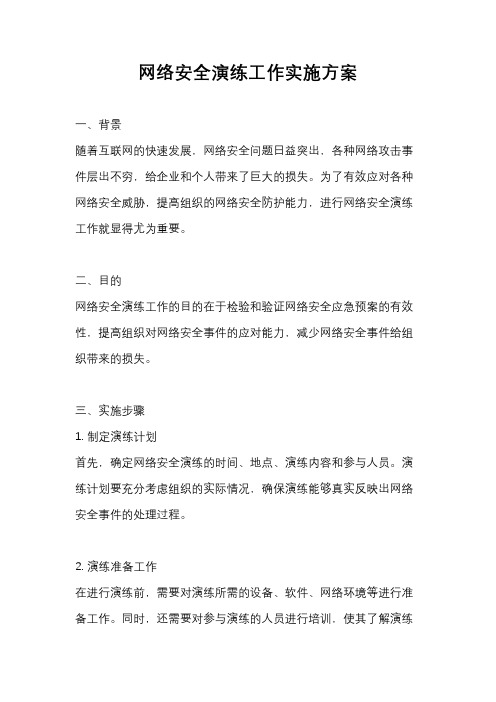 网络安全演练工作实施方案

一、背景
随着互联网的快速发展，网络安全问题日益突出，各种网络攻击事件层出不穷，给企业和个人带来了巨大的损失。为了有效应对各种网络安全威胁，提高组织的网络安全防护能力，进行网络安全演练工作就显得尤为重要。

二、目的
网络安全演练工作的目的在于检验和验证网络安全应急预案的有效性，提高组织对网络安全事件的应对能力，减少网络安全事件给组织带来的损失。

三、实施步骤
1. 制定演练计划
首先，确定网络安全演练的时间、地点、演练内容和参与人员。演练计划要充分考虑组织的实际情况，确保演练能够真实反映出网络安全事件的处理过程。

2. 演练准备工作
在进行演练前，需要对演练所需的设备、软件、网络环境等进行准备工作。同时，还需要对参与演练的人员进行培训，使其了解演练